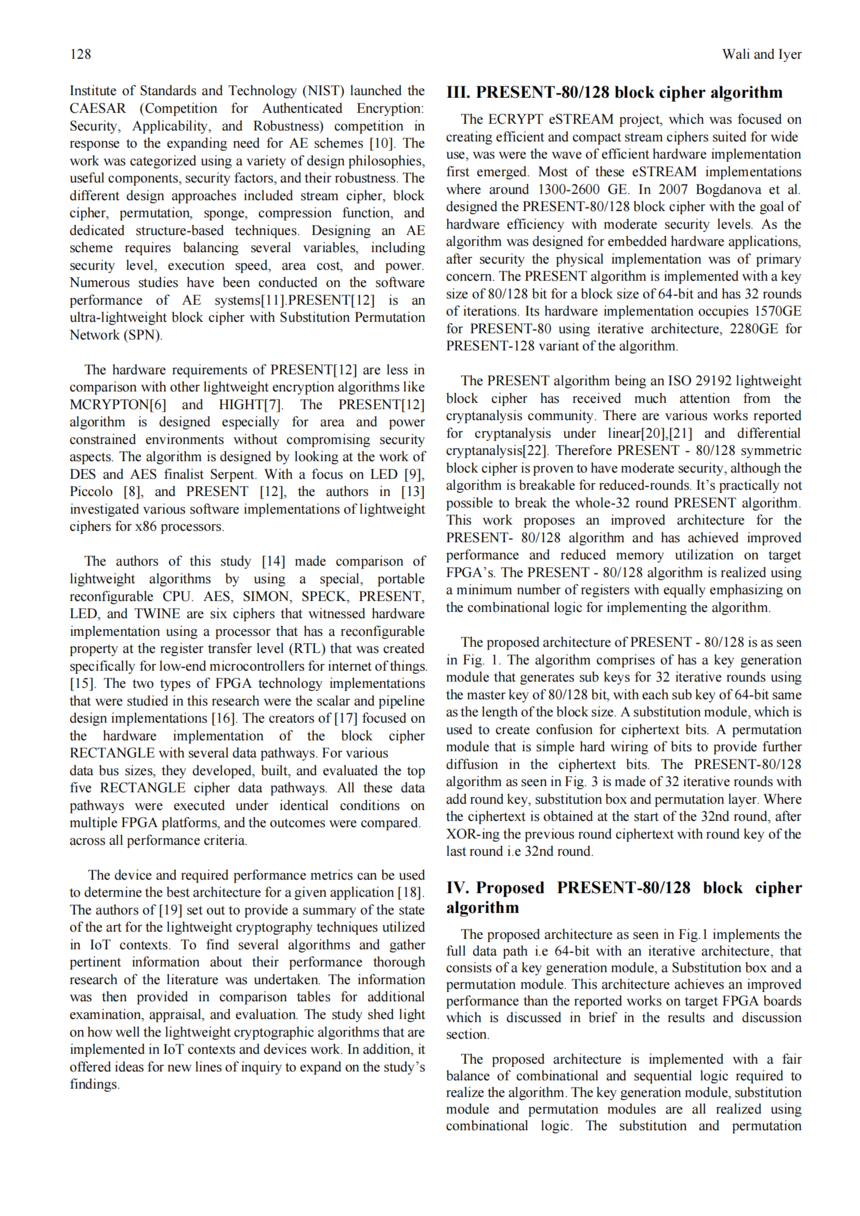 128

Wali and Iyer

Institute of Standards and Technology (NIST) launched the CAESAR (Competition for Authenticated Encryption: Security, Applicability, and Robustness) competition in response to the expanding need for AE schemes [10]. The work was categorized using a variety of design philosophies, useful components, security factors, and their robustness. The different design approaches included stream cipher, block cipher, permutation, sponge, compression function, and dedicated structure-based techniques. Designing an AE scheme requires balancing several variables, including security level, execution speed, area cost, and power. Numerous studies have been conducted on the software performance of AE systems[11].PRESENT[12] is an ultra-lightweight block cipher with Substitution Permutation Network (SPN).

The hardware requirements of PRESENT[12] are less in comparison with other lightweight encryption algorithms like MCRYPTON[6] and HIGHT[7]. The PRESENT[12] algorithm is designed especially for area and power constrained environments without compromising security aspects. The algorithm is designed by looking at the work of DES and AES finalist Serpent. With a focus on LED [9], Piccolo [8], and PRESENT [12], the authors in [13] investigated various software implementations of lightweight ciphers for x86 processors.

The authors of this study [14] made comparison of lightweight algorithms by using a special, portable reconfigurable CPU. AES, SIMON, SPECK, PRESENT, LED, and TWINE are six ciphers that witnessed hardware implementation using a processor that has a reconfigurable property at the register transfer level (RTL) that was created specifically for low-end microcontrollers for internet of things. [15]. The two types of FPGA technology implementations that were studied in this research were the scalar and pipeline design implementations [16]. The creators of [17] focused on the hardware implementation of the block cipher RECTANGLE with several data pathways. For various data bus sizes, they developed, built, and evaluated the top five RECTANGLE cipher data pathways. All these data pathways were executed under identical conditions on multiple FPGA platforms, and the outcomes were compared. across all performance criteria.

The device and required performance metrics can be used to determine the best architecture for a given application [18]. The authors of [19] set out to provide a summary of the state of the art for the lightweight cryptography techniques utilized in IoT contexts. To find several algorithms and gather pertinent information about their performance thorough research of the literature was undertaken. The information was then provided in comparison tables for additional examination, appraisal, and evaluation. The study shed light on how well the lightweight cryptographic algorithms that are implemented in IoT contexts and devices work. In addition, it offered ideas for new lines of inquiry to expand on the study's findings.

III. PRESENT-80/128 block cipher algorithm

The ECRYPT eSTREAM project, which was focused on creating efficient and compact stream ciphers suited for wide use, was were the wave of efficient hardware implementation first emerged. Most of these eSTREAM implementations where around 1300-2600 GE. In 2007 Bogdanova et al. designed the PRESENT-80/128 block cipher with the goal of hardware efficiency with moderate security levels. As the algorithm was designed for embedded hardware applications, after security the physical implementation was of primary concern. The PRESENT algorithm is implemented with a key size of 80/128 bit for a block size of 64-bit and has 32 rounds of iterations. Its hardware implementation occupies 1570GE for PRESENT-80 using iterative architecture, 2280GE for PRESENT-128 variant of the algorithm.

The PRESENT algorithm being an ISO 29192 lightweight block cipher has received much attention from the cryptanalysis community. There are various works reported for cryptanalysis under linear[20],[21] and differential cryptanalysis[22]. Therefore PRESENT - 80/128 symmetric block cipher is proven to have moderate security, although the algorithm is breakable for reduced-rounds. It's practically not possible to break the whole-32 round PRESENT algorithm. This work proposes an improved architecture for the PRESENT- 80/128 algorithm and has achieved improved performance and reduced memory utilization on target FPGA's. The PRESENT - 80/128 algorithm is realized using a minimum number of registers with equally emphasizing on the combinational logic for implementing the algorithm.

The proposed architecture of PRESENT - 80/128 is as seen in Fig. 1. The algorithm comprises of has a key generation module that generates sub keys for 32 iterative rounds using the master key of 80/128 bit, with each sub key of 64-bit same as the length of the block size. A substitution module, which is used to create confusion for ciphertext bits. A permutation module that is simple hard wiring of bits to provide further diffusion in the ciphertext bits. The PRESENT-80/128 algorithm as seen in Fig. 3 is made of 32 iterative rounds with add round key, substitution box and permutation layer. Where the ciphertext is obtained at the start of the 32nd round, after XOR-ing the previous round ciphertext with round key of the last round i.e 32nd round.

IV. Proposed PRESENT-80/128 block cipher algorithm

The proposed architecture as seen in Fig.1 implements the full data path i.e 64-bit with an iterative architecture, that consists of a key generation module, a Substitution box and a permutation module. This architecture achieves an improved performance than the reported works on target FPGA boards which is discussed in brief in the results and discussion section.

The proposed architecture is implemented with a fair balance of combinational and sequential logic required to realize the algorithm. The key generation module, substitution module and permutation modules are all realized using combinational logic. The substitution and permutation